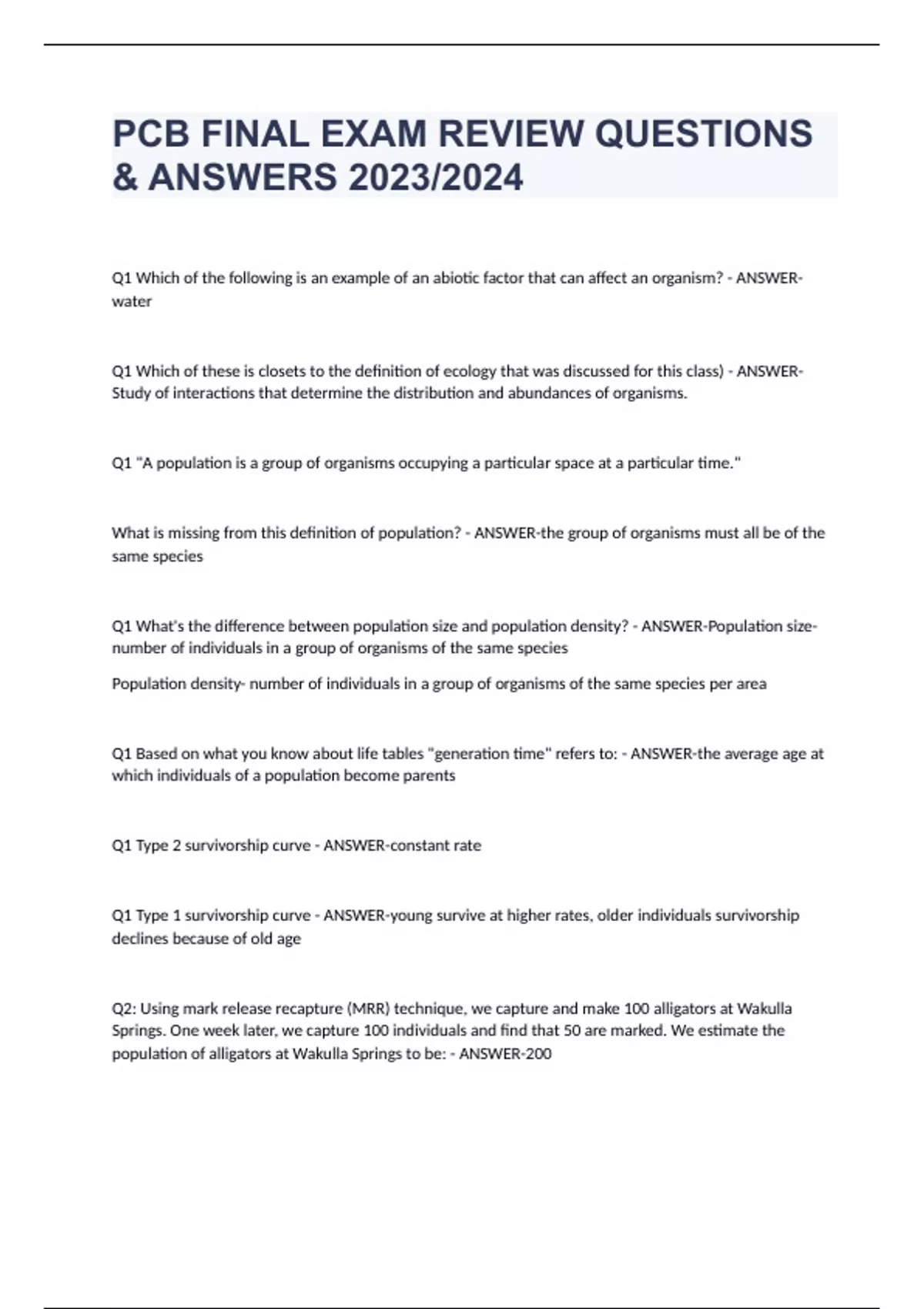 PCB FINAL EXAM REVIEW QUESTIONS & ANSWERS 2023/2024

Q1 Which of the following is an example of an abiotic factor that can affect an organism? - ANSWER-water

Q1 Which of these is closets to the definition of ecology that was discussed for this class) - ANSWER-Study of interactions that determine the distribution and abundances of organisms.

Q1 "A population is a group of organisms occupying a particular space at a particular time."

What is missing from this definition of population? - ANSWER-the group of organisms must all be of the same species

Q1 What's the difference between population size and population density? - ANSWER-Population size- number of individuals in a group of organisms of the same species

Population density- number of individuals in a group of organisms of the same species per area

Q1 Based on what you know about life tables "generation time" refers to: - ANSWER-the average age at which individuals of a population become parents

Q1 Type 2 survivorship curve - ANSWER-constant rate

Q1 Type 1 survivorship curve - ANSWER-young survive at higher rates, older individuals survivorship declines because of old age

Q2: Using mark release recapture (MRR) technique, we capture and make 100 alligators at Wakulla Springs. One week later, we capture 100 individuals and find that 50 are marked. We estimate the population of alligators at Wakulla Springs to be: - ANSWER-200